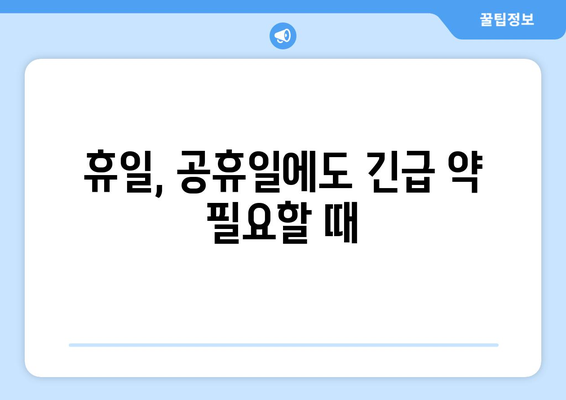 꿀팁정보

휴일, 공휴일에도 긴급 약 필요할 때